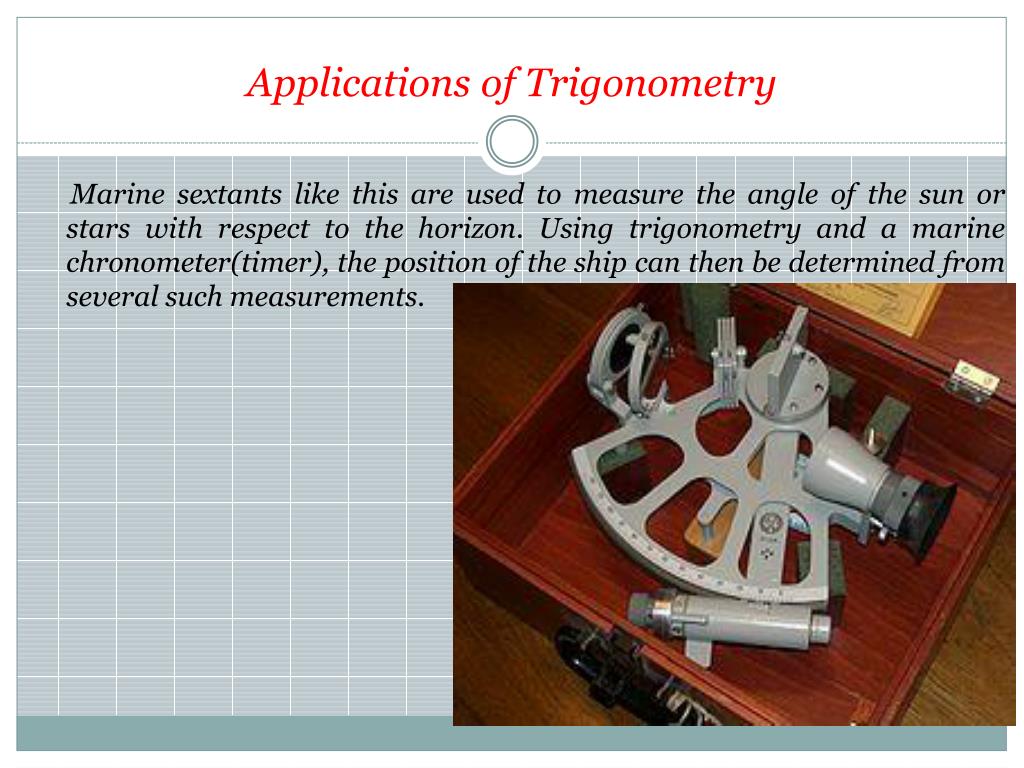 Applications of Trigonometry

Marine sextants like this are used to measure the angle of the sun or stars with respect to the horizon. Using trigonometry and a marine chronometer(timer), the position of the ship can then be determined from several such measurements.